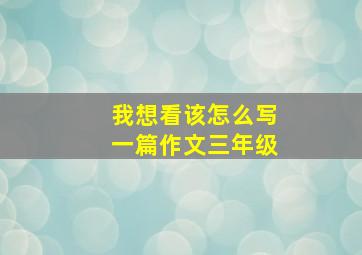 我想看该怎么写
一篇作文三年级